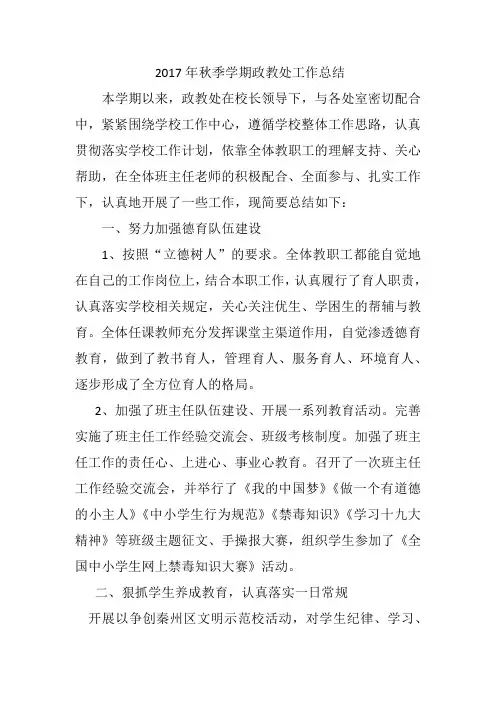 2017年秋季学期政教处工作总结

本学期以来，政教处在校长领导下，与各处室密切配合中，紧紧围绕学校工作中心，遵循学校整体工作思路，认真贯彻落实学校工作计划，依靠全体教职工的理解支持、关心帮助，在全体班主任老师的积极配合、全面参与、扎实工作下，认真地开展了一些工作，现简要总结如下：

一、努力加强德育队伍建设

1、按照“立德树人”的要求。全体教职工都能自觉地在自己的工作岗位上，结合本职工作，认真履行了育人职责，认真落实学校相关规定，关心关注优生、学困生的帮辅与教育。全体任课教师充分发挥课堂主渠道作用，自觉渗透德育教育，做到了教书育人，管理育人、服务育人、环境育人、逐步形成了全方位育人的格局。

2、加强了班主任队伍建设、开展一系列教育活动。完善实施了班主任工作经验交流会、班级考核制度。加强了班主任工作的责任心、上进心、事业心教育。召开了一次班主任工作经验交流会，并举行了《我的中国梦》《做一个有道德的小主人》《中小学生行为规范》《禁毒知识》《学习十九大精神》等班级主题征文、手操报大赛，组织学生参加了《全国中小学生网上禁毒知识大赛》活动。

二、狠抓学生养成教育，认真落实一日常规

开展以争创秦州区文明示范校活动，对学生纪律、学习、